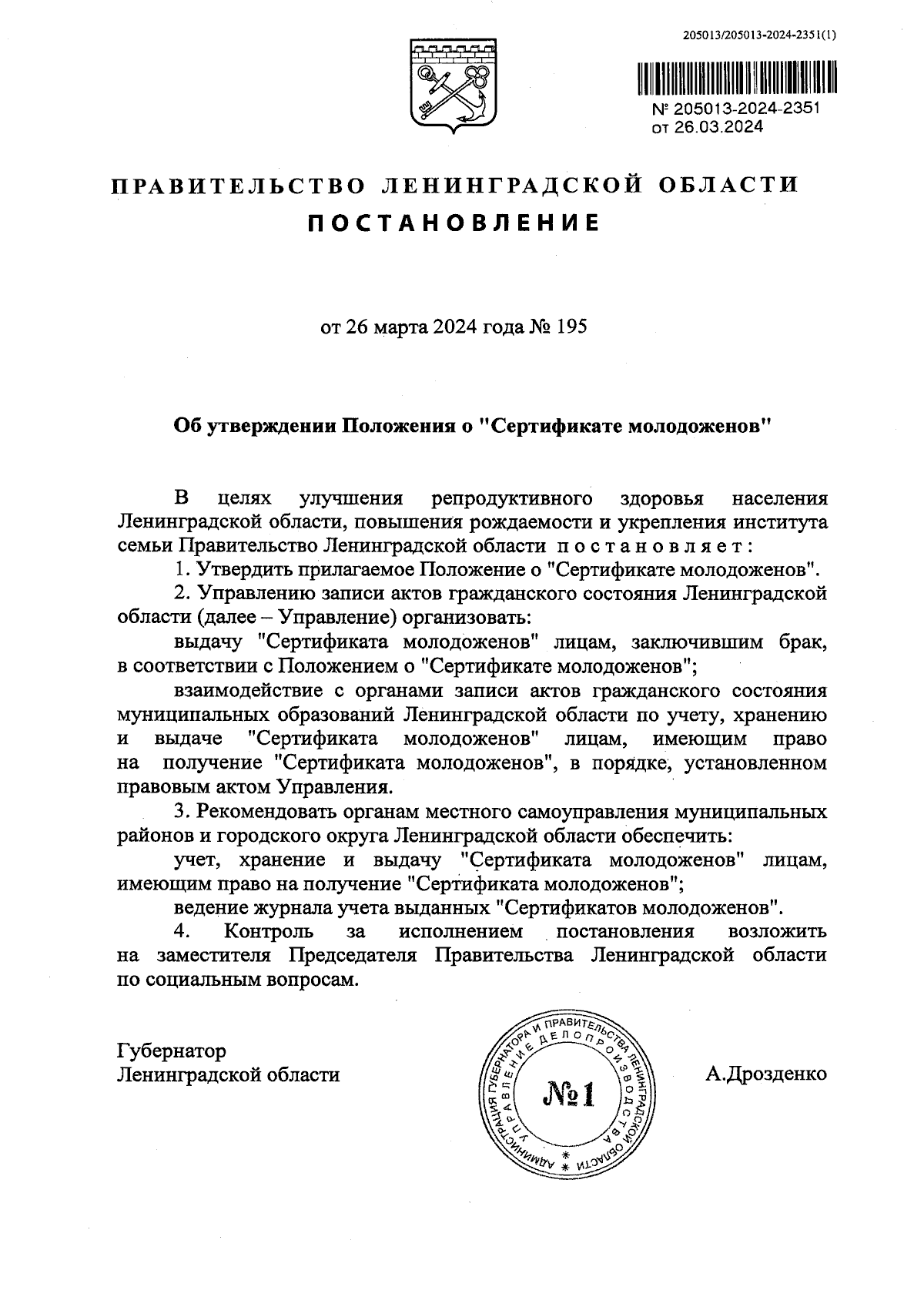 205013/205013-2024-2351(1)

№ 205013-2024-2351
от 26.03.2024

ПРАВИТЕЛЬСТВО ЛЕНИНГРАДСКОЙ ОБЛАСТИ
ПОСТАНОВЛЕНИЕ

от 26 марта 2024 года № 195

Об утверждении Положения о "Сертификате молодоженов"

В целях улучшения репродуктивного здоровья населения Ленинградской области, повышения рождаемости и укрепления института семьи Правительство Ленинградской области постановляет:

1. Утвердить прилагаемое Положение о "Сертификате молодоженов".

2. Управлению записи актов гражданского состояния Ленинградской области (далее – Управление) организовать:

выдачу "Сертификата молодоженов" лицам, заключившим брак, в соответствии с Положением о "Сертификате молодоженов";

взаимодействие с органами записи актов гражданского состояния муниципальных образований Ленинградской области по учету, хранению и выдаче "Сертификата молодоженов" лицам, имеющим право на получение "Сертификата молодоженов", в порядке, установленном правовым актом Управления.

3. Рекомендовать органам местного самоуправления муниципальных районов и городского округа Ленинградской области обеспечить:

учет, хранение и выдачу "Сертификата молодоженов" лицам, имеющим право на получение "Сертификата молодоженов";

ведение журнала учета выданных "Сертификатов молодоженов".

4. Контроль за исполнением постановления возложить на заместителя Председателя Правительства Ленинградской области по социальным вопросам.

Губернатор
Ленинградской области

АДМИНИСТРАЦИЯ ГУБЕРНАТОРА И ПРАВИТЕЛЬСТВА ЛЕНИНГРАДСКОЙ ОБЛАСТИ
УПРАВЛЕНИЕ ДЕЛОПРОИЗВОДСТВА
№1

А.Дрозденко